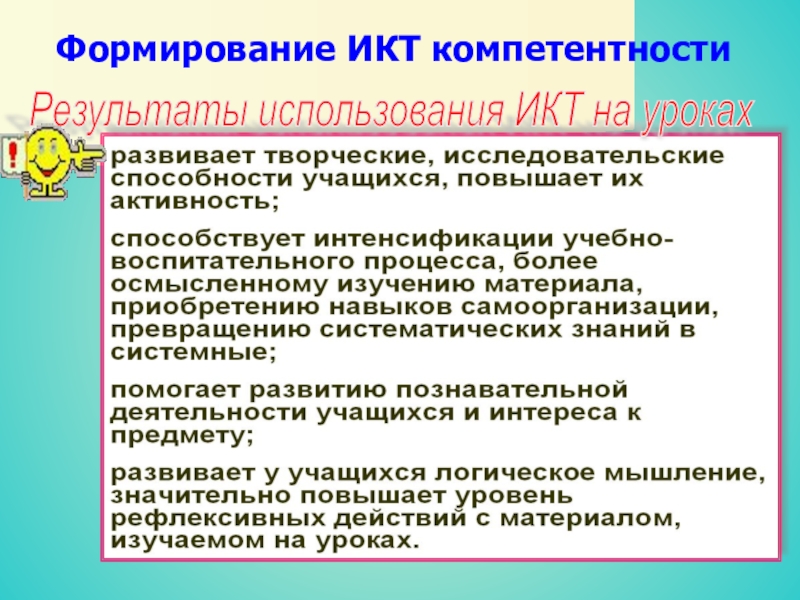 Формирование ИКТ компетентности

Результаты использования ИКТ на уроках

!

развивает творческие, исследовательские способности учащихся, повышает их активность;

способствует интенсификации учебно-воспитательного процесса, более осмысленному изучению материала, приобретению навыков самоорганизации, превращению систематических знаний в системные;

помогает развитию познавательной деятельности учащихся и интереса к предмету;

развивает у учащихся логическое мышление, значительно повышает уровень рефлексивных действий с материалом, изучаемом на уроках.